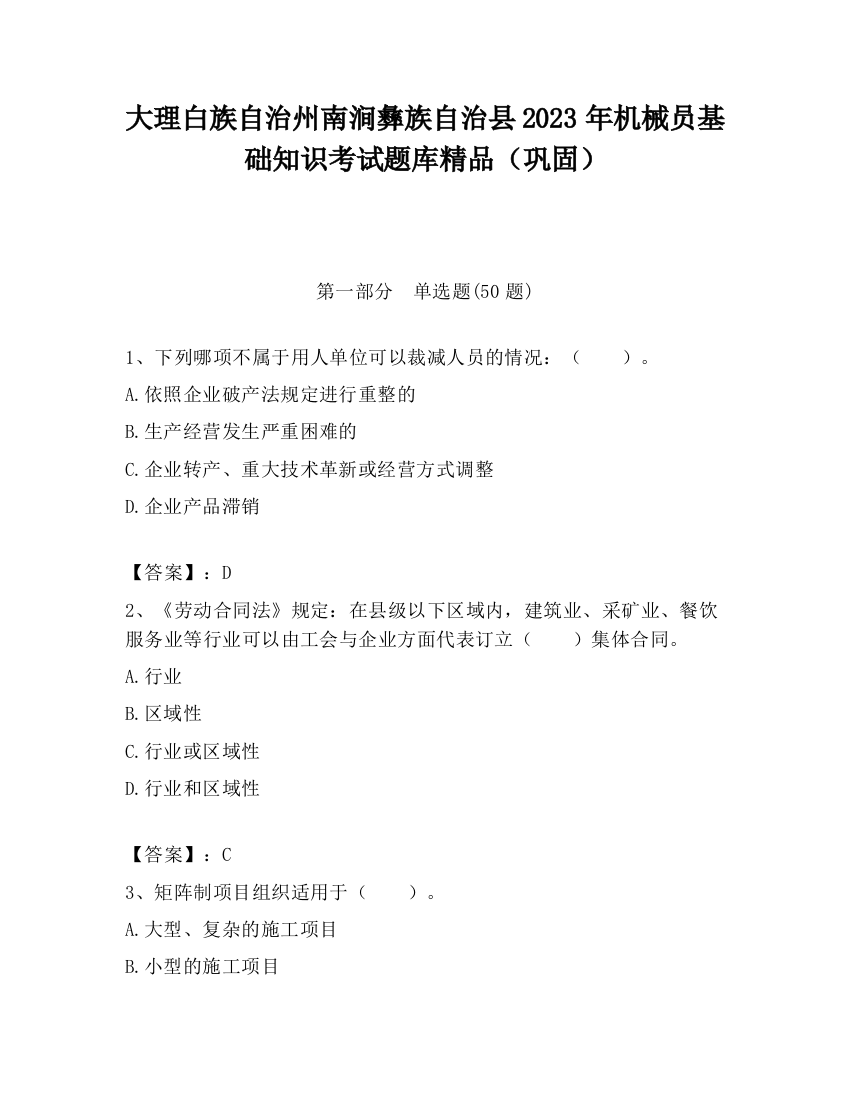 大理白族自治州南涧彝族自治县2023年机械员基础知识考试题库精品（巩固）

第一部分　单选题(50题)

1、下列哪项不属于用人单位可以裁减人员的情况：（　　）。

A.依照企业破产法规定进行重整的

B.生产经营发生严重困难的

C.企业转产、重大技术革新或经营方式调整

D.企业产品滞销

【答案】：D

2、《劳动合同法》规定：在县级以下区域内，建筑业、采矿业、餐饮服务业等行业可以由工会与企业方面代表订立（　　）集体合同。

A.行业

B.区域性

C.行业或区域性

D.行业和区域性

【答案】：C

3、矩阵制项目组织适用于（　　）。

A.大型、复杂的施工项目

B.小型的施工项目